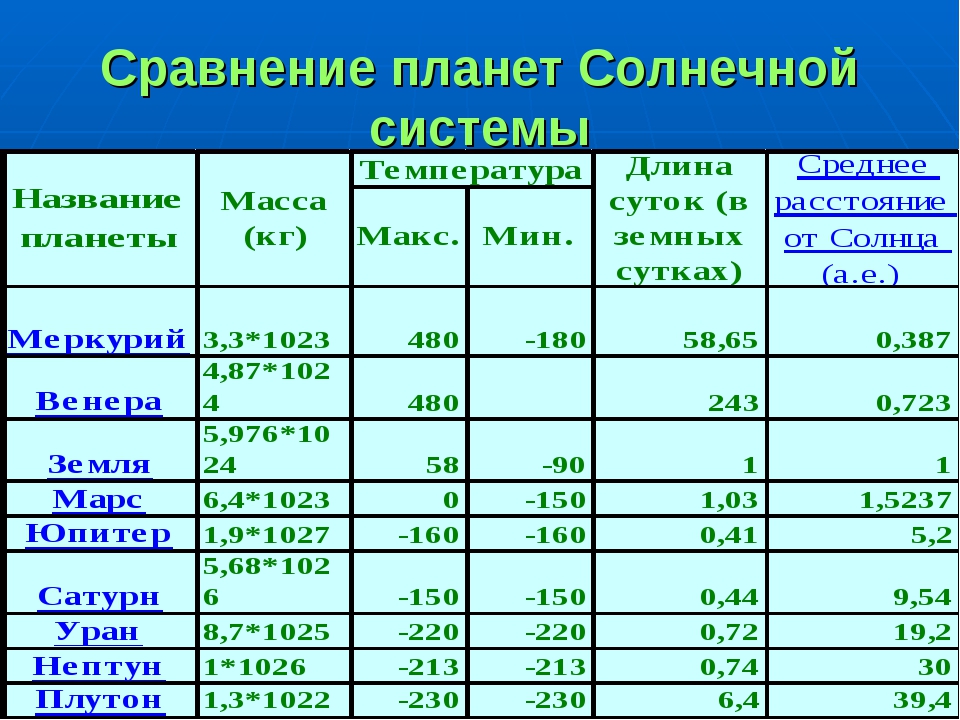 Сравнение планет Солнечной системы

| Название планеты | Масса (кг) | Температура Макс. | Температура Мин. | Длина суток (в земных сутках) | Среднее расстояние от Солнца (а.е.) |
|---|---|---|---|---|---|
| Меркурий | 3,3*1023 | 480 | -180 | 58,65 | 0,387 |
| Венера | 4,87*1024 | 480 | | 243 | 0,723 |
| Земля | 5,976*1024 | 58 | -90 | 1 | 1 |
| Марс | 6,4*1023 | 0 | -150 | 1,03 | 1,5237 |
| Юпитер | 1,9*1027 | -160 | -160 | 0,41 | 5,2 |
| Сатурн | 5,68*1026 | -150 | -150 | 0,44 | 9,54 |
| Уран | 8,7*1025 | -220 | -220 | 0,72 | 19,2 |
| Нептун | 1*1026 | -213 | -213 | 0,74 | 30 |
| Плутон | 1,3*1022 | -230 | -230 | 6,4 | 39,4 |